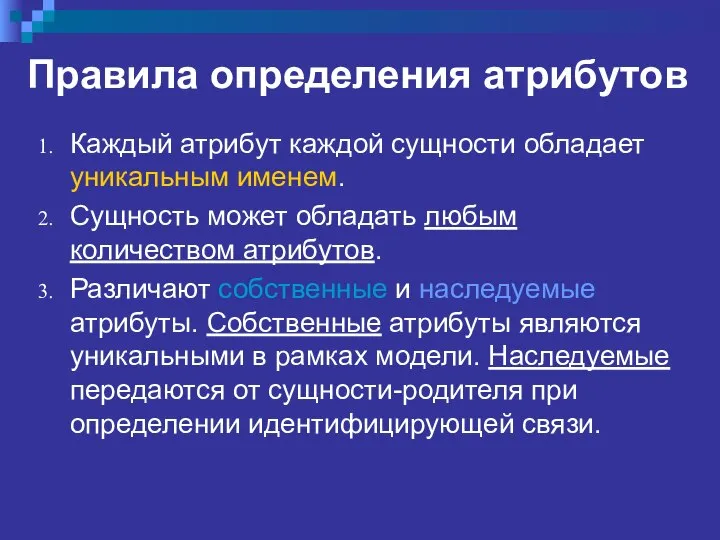 Правила определения атрибутов

1. Каждый атрибут каждой сущности обладает уникальным именем.
2. Сущность может обладать любым количеством атрибутов.
3. Различают собственные и наследуемые атрибуты. Собственные атрибуты являются уникальными в рамках модели. Наследуемые передаются от сущности-родителя при определении идентифицирующей связи.